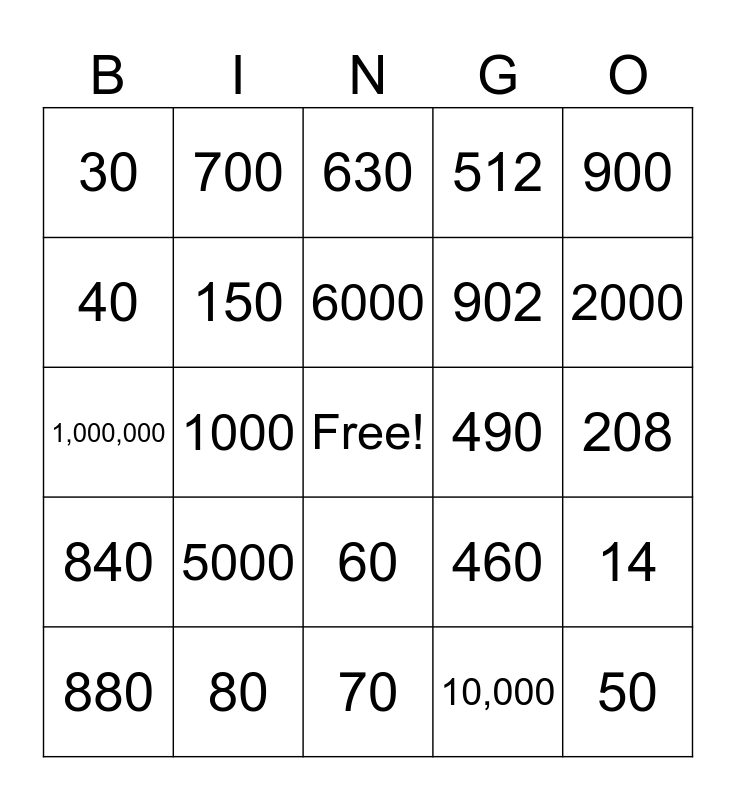 | B | I | N | G | O |
|---|---|---|---|---|
| 30 | 700 | 630 | 512 | 900 |
| 40 | 150 | 6000 | 902 | 2000 |
| 1,000,000 | 1000 | Free! | 490 | 208 |
| 840 | 5000 | 60 | 460 | 14 |
| 880 | 80 | 70 | 10,000 | 50 |